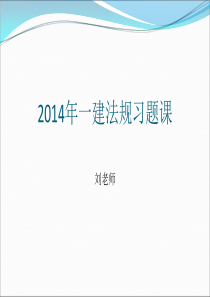 2014年一建法规习题课

刘老师